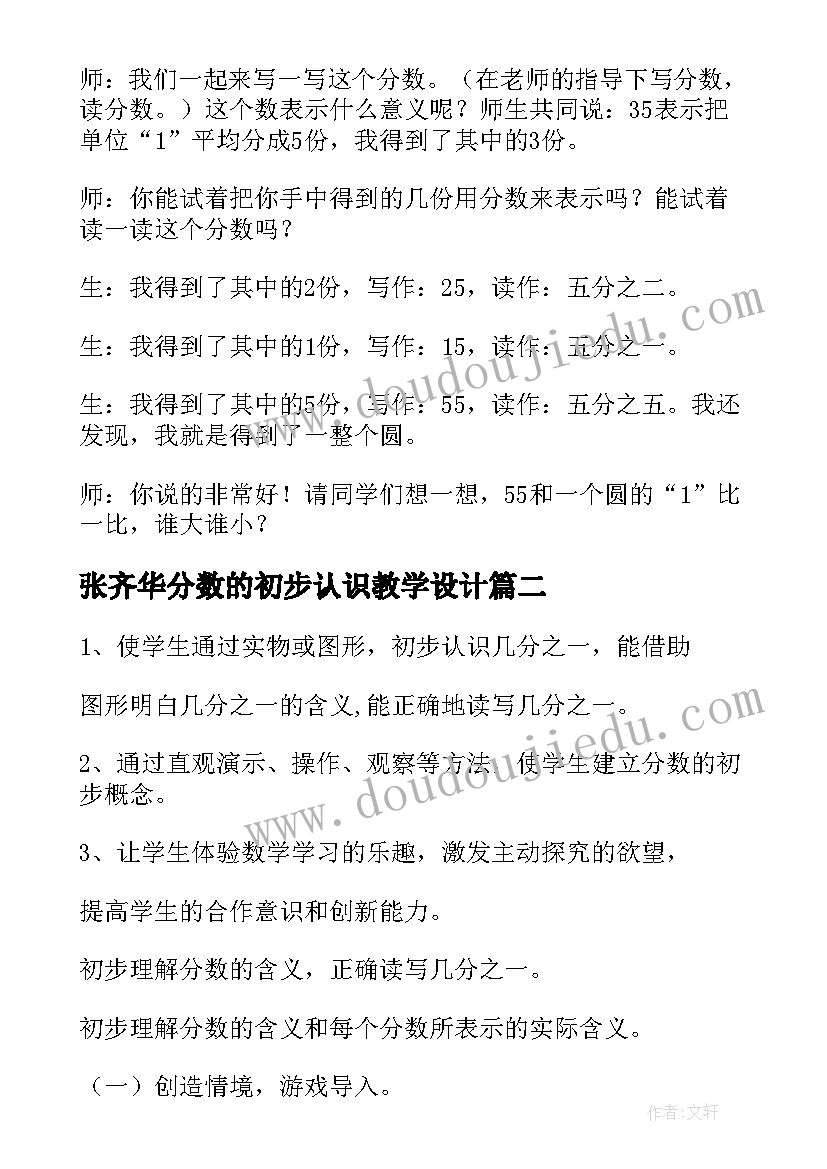 师：我们一起来写一写这个分数。（在老师的指导下写分数，读分数。）这个数表示什么意义呢？师生共同说：35表示把单位“1”平均分成5份，我得到了其中的3份。

师：你能试着把你手中得到的几份用分数来表示吗？能试着读一读这个分数吗？

生：我得到了其中的2份，写作：25，读作：五分之二。

生：我得到了其中的1份，写作：15，读作：五分之一。

生：我得到了其中的5份，写作：55，读作：五分之五。我还发现，我就是得到了一整个圆。

师：你说的非常好！请同学们想一想，55和一个圆的“1”比一比，谁大谁小？

张齐华分数的初步认识教学设计篇二

1、使学生通过实物或图形，初步认识几分之一，能借助

图形明白几分之一的含义,能正确地读写几分之一。

2、通过直观演示、操作、观察等方法，使学生建立分数的初步概念。

3、让学生体验数学学习的乐趣，激发主动探究的欲望，

提高学生的合作意识和创新能力。

初步理解分数的含义，正确读写几分之一。

初步理解分数的含义和每个分数所表示的实际含义。

（一）创造情境，游戏导入。

www.doudoujiedu.com

www.doudoujiedu.com

作者：文轩